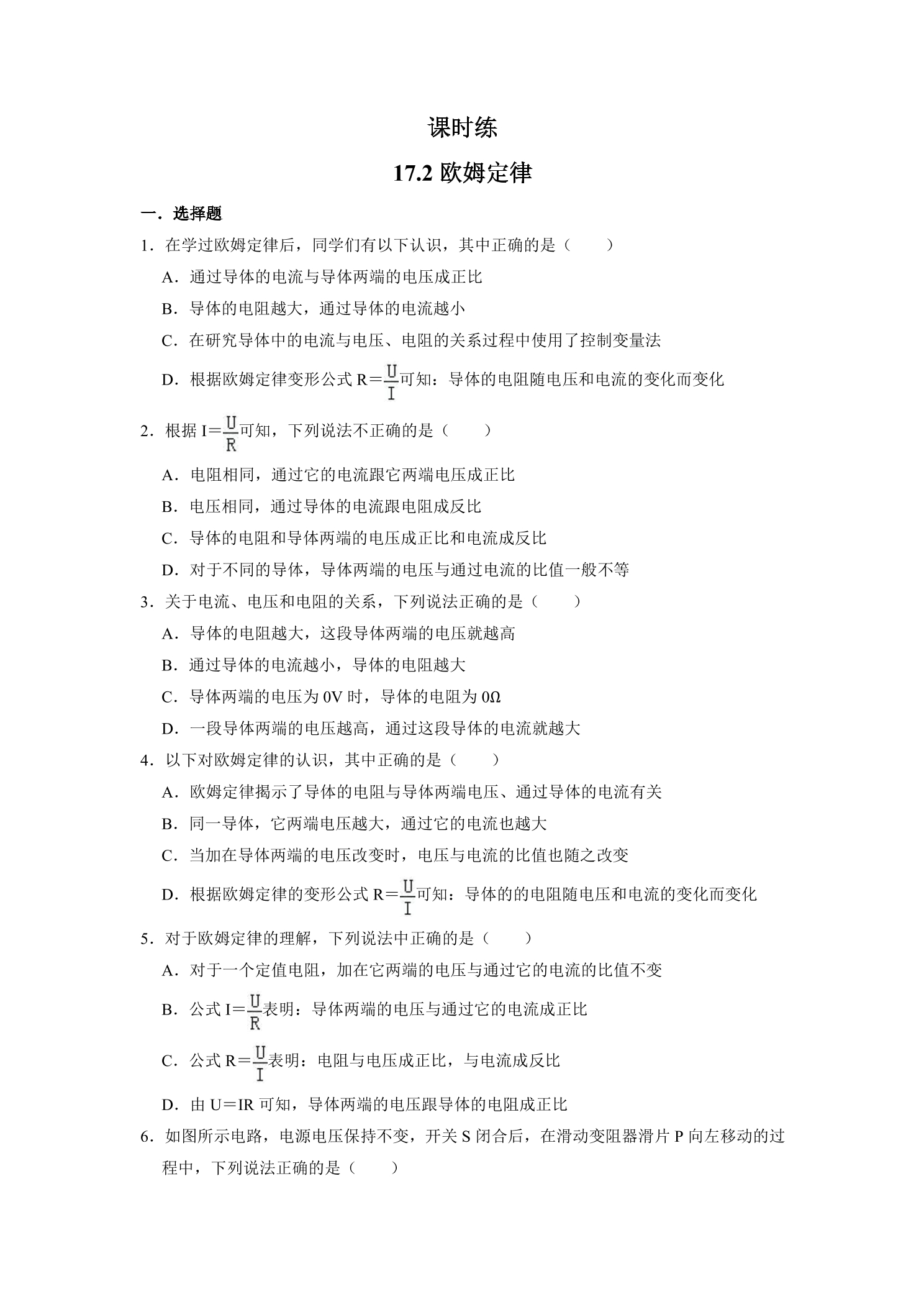 课时练

17.2欧姆定律

一．选择题

1．在学过欧姆定律后，同学们有以下认识，其中正确的是（　　）

A．通过导体的电流与导体两端的电压成正比

B．导体的电阻越大，通过导体的电流越小

C．在研究导体中的电流与电压、电阻的关系过程中使用了控制变量法

D．根据欧姆定律变形公式$R=\frac{U}{I}$可知：导体的电阻随电压和电流的变化而变化

2．根据$I=\frac{U}{R}$可知，下列说法不正确的是（　　）

A．电阻相同，通过它的电流跟它两端电压成正比

B．电压相同，通过导体的电流跟电阻成反比

C．导体的电阻和导体两端的电压成正比和电流成反比

D．对于不同的导体，导体两端的电压与通过电流的比值一般不等

3．关于电流、电压和电阻的关系，下列说法正确的是（　　）

A．导体的电阻越大，这段导体两端的电压就越高

B．通过导体的电流越小，导体的电阻越大

C．导体两端的电压为0V时，导体的电阻为0Ω

D．一段导体两端的电压越高，通过这段导体的电流就越大

4．以下对欧姆定律的认识，其中正确的是（　　）

A．欧姆定律揭示了导体的电阻与导体两端电压、通过导体的电流有关

B．同一导体，它两端电压越大，通过它的电流也越大

C．当加在导体两端的电压改变时，电压与电流的比值也随之改变

D．根据欧姆定律的变形公式$R=\frac{U}{I}$可知：导体的的电阻随电压和电流的变化而变化

5．对于欧姆定律的理解，下列说法中正确的是（　　）

A．对于一个定值电阻，加在它两端的电压与通过它的电流的比值不变

B．公式$I=\frac{U}{R}$表明：导体两端的电压与通过它的电流成正比

C．公式$R=\frac{U}{I}$表明：电阻与电压成正比，与电流成反比

D．由U＝IR可知，导体两端的电压跟导体的电阻成正比

6．如图所示电路，电源电压保持不变，开关S闭合后，在滑动变阻器滑片P向左移动的过程中，下列说法正确的是（　　）